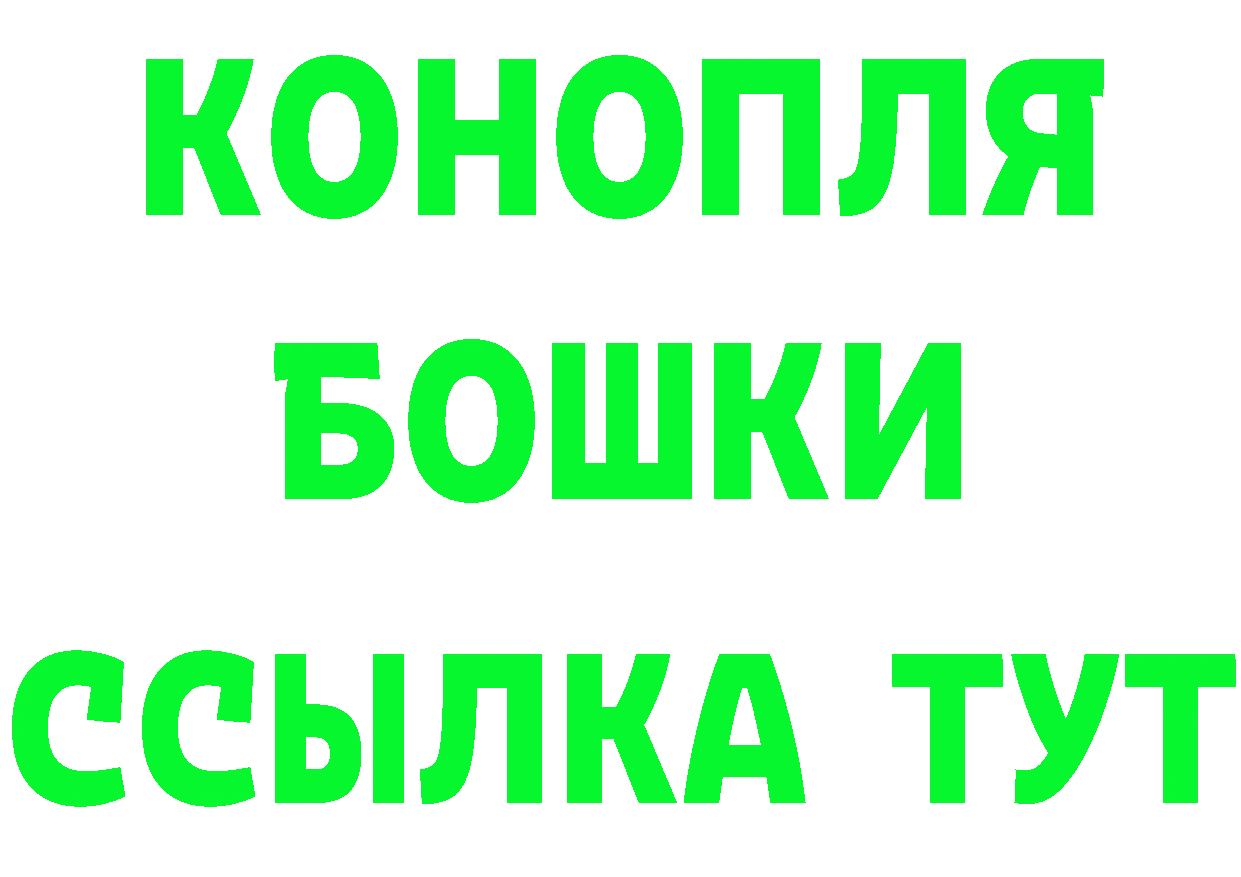 КОНОПЛЯ
БОШКИ
ССЫЛКА ТУТ